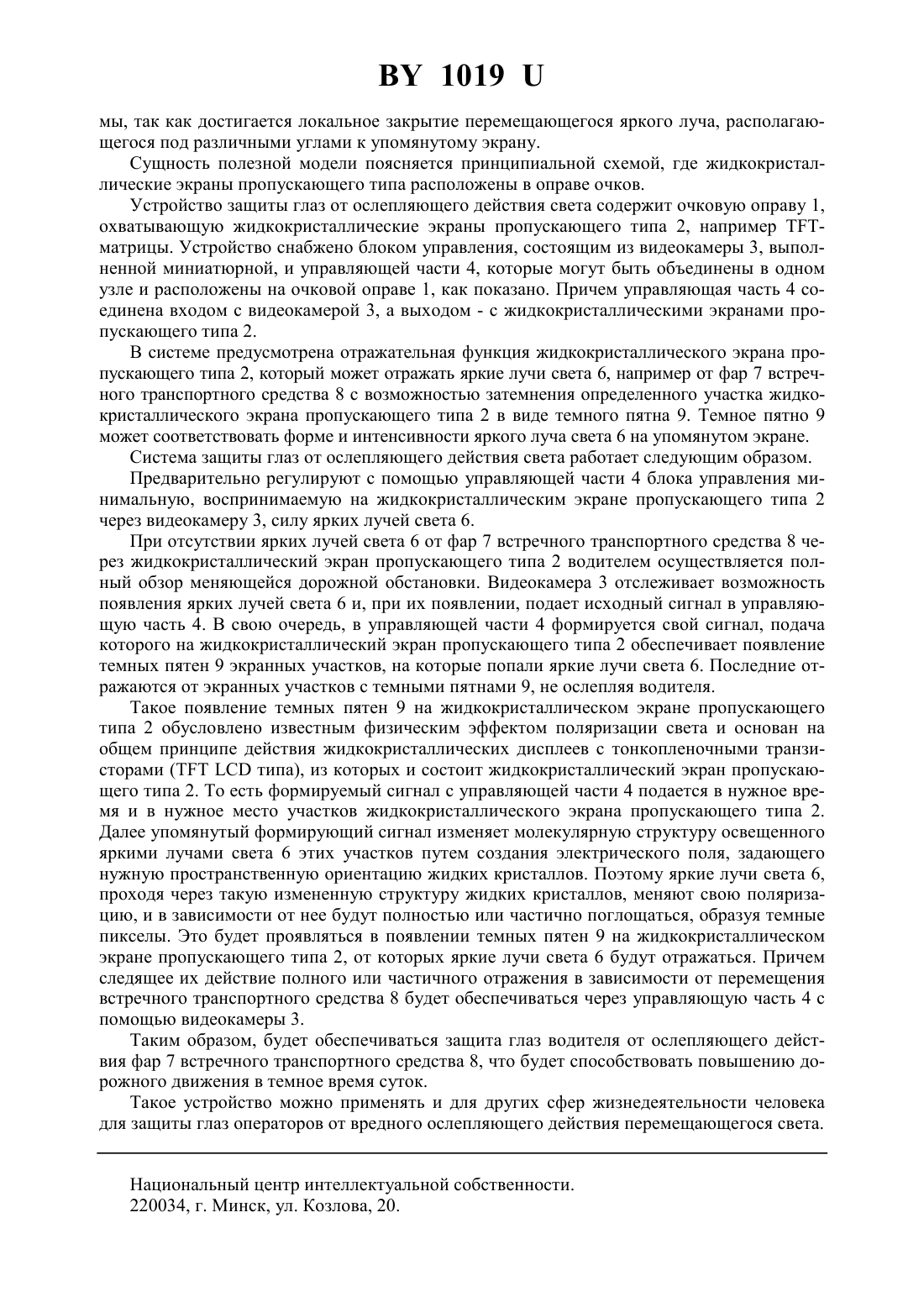 BY 1019 U

мы, так как достигается локальное закрытие перемещающегося яркого луча, располагающегося под различными углами к упомянутому экрану.

Сущность полезной модели поясняется принципиальной схемой, где жидкокристаллические экраны пропускающего типа расположены в оправе очков.

Устройство защиты глаз от ослепляющего действия света содержит очковую оправу 1, охватывающую жидкокристаллические экраны пропускающего типа 2, например TFT-матрицы. Устройство снабжено блоком управления, состоящим из видеокамеры 3, выполненной миниатюрной, и управляющей части 4, которые могут быть объединены в одном узле и расположены на очковой оправе 1, как показано. Причем управляющая часть 4 соединена входом с видеокамерой 3, а выходом - с жидкокристаллическими экранами пропускающего типа 2.

В системе предусмотрена отражательная функция жидкокристаллического экрана пропускающего типа 2, который может отражать яркие лучи света 6, например от фар 7 встречного транспортного средства 8 с возможностью затемнения определенного участка жидкокристаллического экрана пропускающего типа 2 в виде темного пятна 9. Темное пятно 9 может соответствовать форме и интенсивности яркого луча света 6 на упомянутом экране.

Система защиты глаз от ослепляющего действия света работает следующим образом.

Предварительно регулируют с помощью управляющей части 4 блока управления минимальную, воспринимаемую на жидкокристаллическим экране пропускающего типа 2 через видеокамеру 3, силу ярких лучей света 6.

При отсутствии ярких лучей света 6 от фар 7 встречного транспортного средства 8 через жидкокристаллический экран пропускающего типа 2 водителем осуществляется полный обзор меняющейся дорожной обстановки. Видеокамера 3 отслеживает возможность появления ярких лучей света 6 и, при их появлении, подает исходный сигнал в управляющую часть 4. В свою очередь, в управляющей части 4 формируется свой сигнал, подача которого на жидкокристаллический экран пропускающего типа 2 обеспечивает появление темных пятен 9 экранных участков, на которые попали яркие лучи света 6. Последние отражаются от экранных участков с темными пятнами 9, не ослепляя водителя.

Такое появление темных пятен 9 на жидкокристаллическом экране пропускающего типа 2 обусловлено известным физическим эффектом поляризации света и основан на общем принципе действия жидкокристаллических дисплеев с тонкопленочными транзисторами (TFT LCD типа), из которых и состоит жидкокристаллический экран пропускающего типа 2. То есть формируемый сигнал с управляющей части 4 подается в нужное время и в нужное место участков жидкокристаллического экрана пропускающего типа 2. Далее упомянутый формирующий сигнал изменяет молекулярную структуру освещенного яркими лучами света 6 этих участков путем создания электрического поля, задающего нужную пространственную ориентацию жидких кристаллов. Поэтому яркие лучи света 6, проходя через такую измененную структуру жидких кристаллов, меняют свою поляризацию, и в зависимости от нее будут полностью или частично поглощаться, образуя темные пикселы. Это будет проявляться в появлении темных пятен 9 на жидкокристаллическом экране пропускающего типа 2, от которых яркие лучи света 6 будут отражаться. Причем следящее их действие полного или частичного отражения в зависимости от перемещения встречного транспортного средства 8 будет обеспечиваться через управляющую часть 4 с помощью видеокамеры 3.

Таким образом, будет обеспечиваться защита глаз водителя от ослепляющего действия фар 7 встречного транспортного средства 8, что будет способствовать повышению дорожного движения в темное время суток.

Такое устройство можно применять и для других сфер жизнедеятельности человека для защиты глаз операторов от вредного ослепляющего действия перемещающегося света.

Национальный центр интеллектуальной собственности.
220034, г. Минск, ул. Козлова, 20.